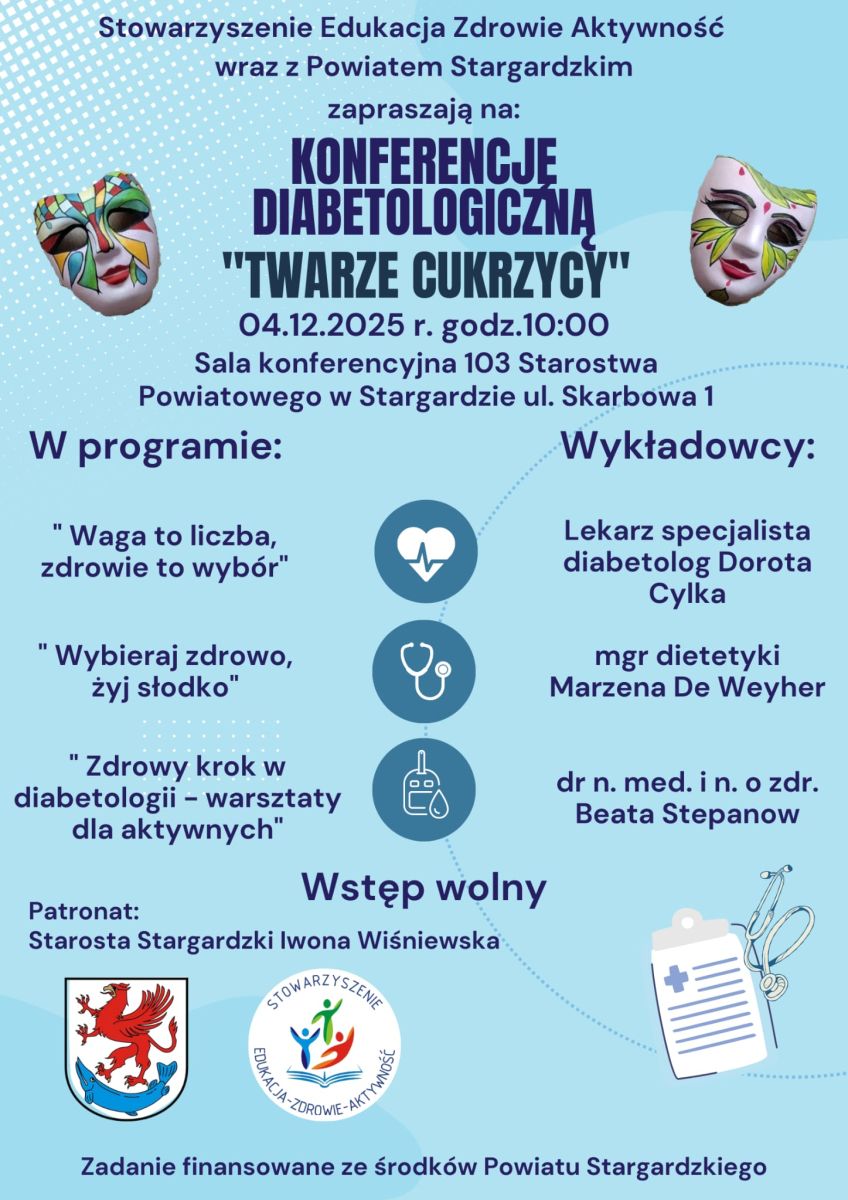 Stowarzyszenie Edukacja Zdrowie Aktywność wraz z Powiatem Stargardzkim

zapraszają na:

KONFERENCJĘ DIABETOLOGICZNĄ "TWARZE CUKRZYCY"

04.12.2025 r. godz.10:00

Sala konferencyjna 103 Starostwa Powiatowego w Stargardzie ul. Skarbowa 1

W programie:

" Waga to liczba, zdrowie to wybór"

" Wybieraj zdrowo, żyj słodko"

" Zdrowy krok w diabetologii - warsztaty dla aktywnych"

Wykładowcy:

Lekarz specjalista diabetolog Dorota Cylka

mgr dietetyki Marzena De Weyher

dr n. med. i n. o zdr. Beata Stepanow

Wstęp wolny

Patronat:
Starosta Stargardzki Iwona Wiśniewska

STOWARZYSZENIE EDUKACJA-ZDROWIE-AKTYWNOŚĆ

Zadanie finansowane ze środków Powiatu Stargardzkiego